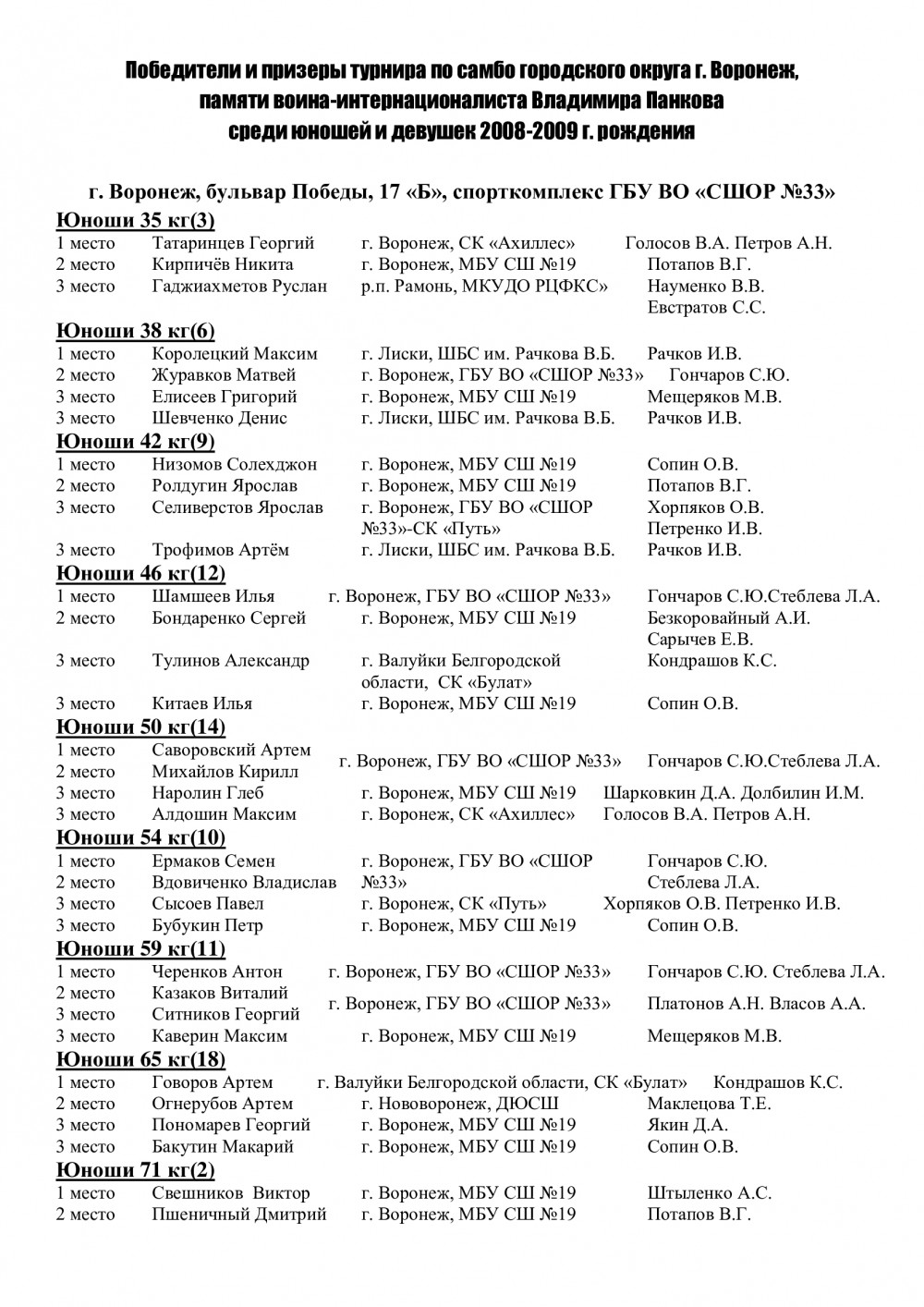 Победители и призеры турнира по самбо городского округа г. Воронеж, памяти воина-интернационалиста Владимира Панкова среди юношей и девушек 2008-2009 г. рождения

г. Воронеж, бульвар Победы, 17 «Б», спорткомплекс ГБУ ВО «СШОР №33»

Юноши 35 кг(3)

| | | | |
|---|---|---|---|
| 1 место | Татаринцев Георгий | г. Воронеж, СК «Ахиллес» | Голосов В.А. Петров А.Н. |
| 2 место | Кирпичёв Никита | г. Воронеж, МБУ СШ №19 | Потапов В.Г. |
| 3 место | Гаджиахметов Руслан | р.п. Рамонь, МКУДО РЦФКС» | Науменко В.В. Евстратов С.С. |

Юноши 38 кг(6)

| | | | |
|---|---|---|---|
| 1 место | Королецкий Максим | г. Лиски, ШБС им. Рачкова В.Б. | Рачков И.В. |
| 2 место | Журавков Матвей | г. Воронеж, ГБУ ВО «СШОР №33» | Гончаров С.Ю. |
| 3 место | Елисеев Григорий | г. Воронеж, МБУ СШ №19 | Мещеряков М.В. |
| 3 место | Шевченко Денис | г. Лиски, ШБС им. Рачкова В.Б. | Рачков И.В. |

Юноши 42 кг(9)

| | | | |
|---|---|---|---|
| 1 место | Низомов Солехджон | г. Воронеж, МБУ СШ №19 | Сопин О.В. |
| 2 место | Ролдугин Ярослав | г. Воронеж, МБУ СШ №19 | Потапов В.Г. |
| 3 место | Селиверстов Ярослав | г. Воронеж, ГБУ ВО «СШОР №33»-СК «Путь» | Хорпяков О.В. Петренко И.В. |
| 3 место | Трофимов Артём | г. Лиски, ШБС им. Рачкова В.Б. | Рачков И.В. |

Юноши 46 кг(12)

| | | | |
|---|---|---|---|
| 1 место | Шамшеев Илья | г. Воронеж, ГБУ ВО «СШОР №33» | Гончаров С.Ю.Стеблева Л.А. |
| 2 место | Бондаренко Сергей | г. Воронеж, МБУ СШ №19 | Безкоровайный А.И. Сарычев Е.В. |
| 3 место | Тулинов Александр | г. Валуйки Белгородской области, СК «Булат» | Кондрашов К.С. |
| 3 место | Китаев Илья | г. Воронеж, МБУ СШ №19 | Сопин О.В. |

Юноши 50 кг(14)

| | | | |
|---|---|---|---|
| 1 место | Саворовский Артем | г. Воронеж, ГБУ ВО «СШОР №33» | Гончаров С.Ю.Стеблева Л.А. |
| 2 место | Михайлов Кирилл | | |
| 3 место | Наролин Глеб | г. Воронеж, МБУ СШ №19 | Шарковкин Д.А. Долбилин И.М. |
| 3 место | Алдошин Максим | г. Воронеж, СК «Ахиллес» | Голосов В.А. Петров А.Н. |

Юноши 54 кг(10)

| | | | |
|---|---|---|---|
| 1 место | Ермаков Семен | г. Воронеж, ГБУ ВО «СШОР №33» | Гончаров С.Ю. Стеблева Л.А. |
| 2 место | Вдовиченко Владислав | | |
| 3 место | Сысоев Павел | г. Воронеж, СК «Путь» | Хорпяков О.В. Петренко И.В. |
| 3 место | Бубукин Петр | г. Воронеж, МБУ СШ №19 | Сопин О.В. |

Юноши 59 кг(11)

| | | | |
|---|---|---|---|
| 1 место | Черенков Антон | г. Воронеж, ГБУ ВО «СШОР №33» | Гончаров С.Ю. Стеблева Л.А. |
| 2 место | Казаков Виталий | г. Воронеж, ГБУ ВО «СШОР №33» | Платонов А.Н. Власов А.А. |
| 3 место | Ситников Георгий | | |
| 3 место | Каверин Максим | г. Воронеж, МБУ СШ №19 | Мещеряков М.В. |

Юноши 65 кг(18)

| | | | |
|---|---|---|---|
| 1 место | Говоров Артем | г. Валуйки Белгородской области, СК «Булат» | Кондрашов К.С. |
| 2 место | Огнерубов Артем | г. Нововоронеж, ДЮСШ | Маклецова Т.Е. |
| 3 место | Пономарев Георгий | г. Воронеж, МБУ СШ №19 | Якин Д.А. |
| 3 место | Бакутин Макарий | г. Воронеж, МБУ СШ №19 | Сопин О.В. |

Юноши 71 кг(2)

| | | | |
|---|---|---|---|
| 1 место | Свешников Виктор | г. Воронеж, МБУ СШ №19 | Штыленко А.С. |
| 2 место | Пшеничный Дмитрий | г. Воронеж, МБУ СШ №19 | Потапов В.Г. |